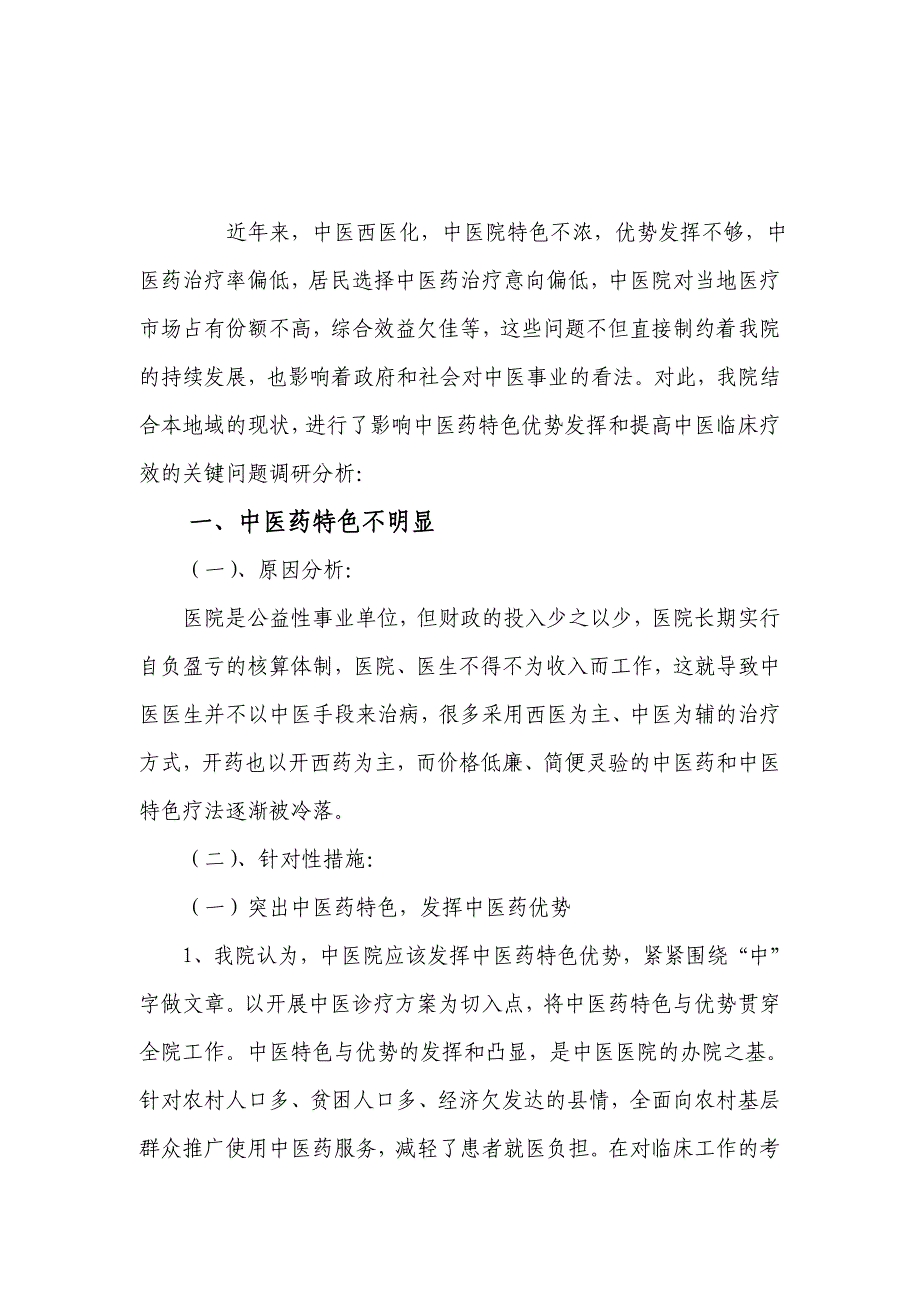 近年来，中医西医化，中医院特色不浓，优势发挥不够，中医药治疗率偏低，居民选择中医药治疗意向偏低，中医院对当地医疗市场占有份额不高，综合效益欠佳等，这些问题不但直接制约着我院的持续发展，也影响着政府和社会对中医事业的看法。对此，我院结合本地域的现状，进行了影响中医药特色优势发挥和提高中医临床疗效的关键问题调研分析:

一、中医药特色不明显

（一）、原因分析:

医院是公益性事业单位，但财政的投入少之以少，医院长期实行自负盈亏的核算体制，医院、医生不得不为收入而工作，这就导致中医医生并不以中医手段来治病，很多采用西医为主、中医为辅的治疗方式，开药也以开西药为主，而价格低廉、简便灵验的中医药和中医特色疗法逐渐被冷落。

（二）、针对性措施:

（一）突出中医药特色，发挥中医药优势

1、我院认为，中医院应该发挥中医药特色优势，紧紧围绕“中”字做文章。以开展中医诊疗方案为切入点，将中医药特色与优势贯穿全院工作。中医特色与优势的发挥和凸显，是中医医院的办院之基。针对农村人口多、贫困人口多、经济欠发达的县情，全面向农村基层群众推广使用中医药服务，减轻了患者就医负担。在对临床工作的考